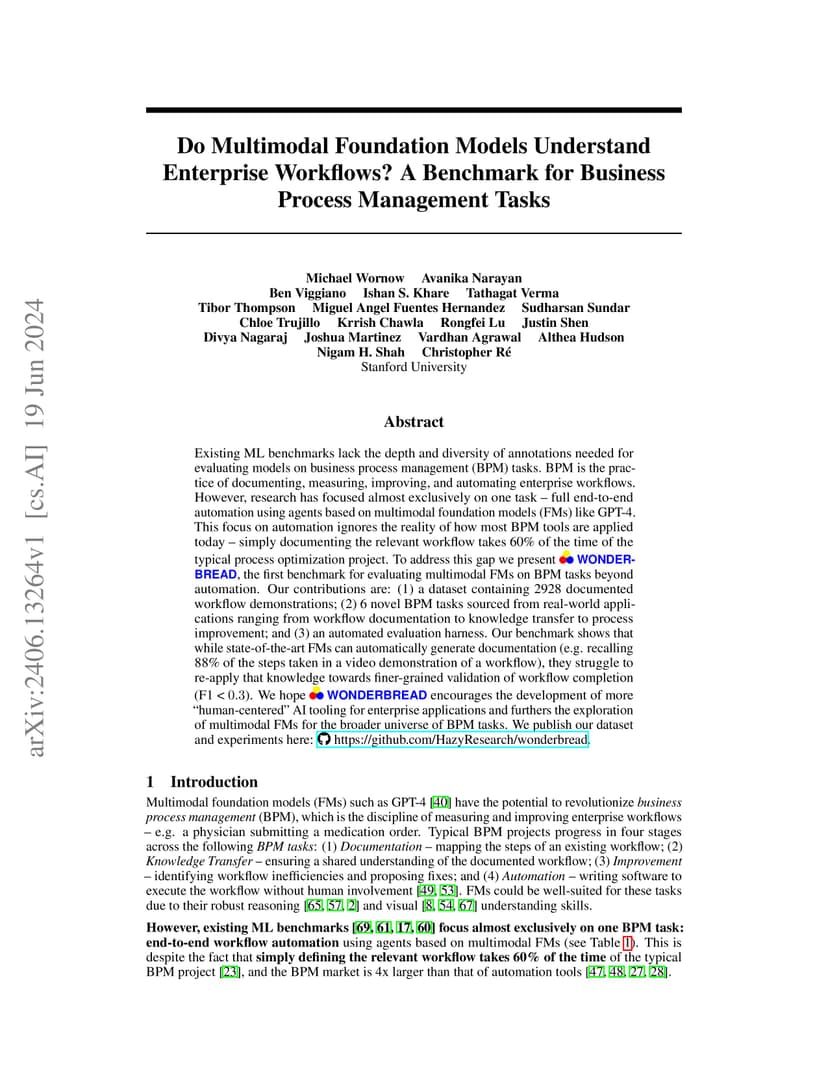 arXiv:2406.13264v1 [cs.AI] 19 Jun 2024

Do Multimodal Foundation Models Understand Enterprise Workflows? A Benchmark for Business Process Management Tasks

Michael Wornow Avanika Narayan
Ben Viggiano Ishan S. Khare Tathagat Verma
Tibor Thompson Miguel Angel Fuentes Hernandez Sudharsan Sundar
Chloe Trujillo Krrish Chawla Rongfei Lu Justin Shen
Divya Nagaraj Joshua Martinez Vardhan Agrawal Althea Hudson
Nigam H. Shah Christopher Ré
Stanford University

Abstract

Existing ML benchmarks lack the depth and diversity of annotations needed for evaluating models on business process management (BPM) tasks. BPM is the practice of documenting, measuring, improving, and automating enterprise workflows. However, research has focused almost exclusively on one task – full end-to-end automation using agents based on multimodal foundation models (FMs) like GPT-4. This focus on automation ignores the reality of how most BPM tools are applied today – simply documenting the relevant workflow takes 60% of the time of the typical process optimization project. To address this gap we present WONDERBREAD, the first benchmark for evaluating multimodal FMs on BPM tasks beyond automation. Our contributions are: (1) a dataset containing 2928 documented workflow demonstrations; (2) 6 novel BPM tasks sourced from real-world applications ranging from workflow documentation to knowledge transfer to process improvement; and (3) an automated evaluation harness. Our benchmark shows that while state-of-the-art FMs can automatically generate documentation (e.g. recalling 88% of the steps taken in a video demonstration of a workflow), they struggle to re-apply that knowledge towards finer-grained validation of workflow completion (F1 < 0.3). We hope WONDERBREAD encourages the development of more "human-centered" AI tooling for enterprise applications and furthers the exploration of multimodal FMs for the broader universe of BPM tasks. We publish our dataset and experiments here: https://github.com/HazyResearch/wonderbread.

1 Introduction

Multimodal foundation models (FMs) such as GPT-4 [40] have the potential to revolutionize business process management (BPM), which is the discipline of measuring and improving enterprise workflows – e.g. a physician submitting a medication order. Typical BPM projects progress in four stages across the following BPM tasks: (1) Documentation – mapping the steps of an existing workflow; (2) Knowledge Transfer – ensuring a shared understanding of the documented workflow; (3) Improvement – identifying workflow inefficiencies and proposing fixes; and (4) Automation – writing software to execute the workflow without human involvement [49, 53]. FMs could be well-suited for these tasks due to their robust reasoning [65, 57, 2] and visual [8, 54, 67] understanding skills.

However, existing ML benchmarks [69, 61, 17, 60] focus almost exclusively on one BPM task: end-to-end workflow automation using agents based on multimodal FMs (see Table 1). This is despite the fact that simply defining the relevant workflow takes 60% of the time of the typical BPM project [23], and the BPM market is 4x larger than that of automation tools [47, 48, 27, 28].